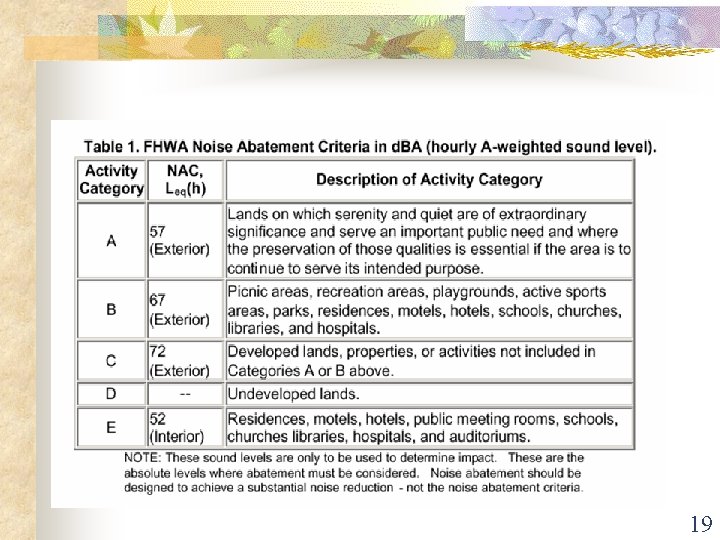 Table 1. FHWA Noise Abatement Criteria in dBA (hourly A-weighted sound level).

| Activity Category | NAC, $L_{eq}(h)$ | Description of Activity Category |
|---|---|---|
| A | 57 (Exterior) | Lands on which serenity and quiet are of extraordinary significance and serve an important public need and where the preservation of those qualities is essential if the area is to continue to serve its intended purpose. |
| B | 67 (Exterior) | Picnic areas, recreation areas, playgrounds, active sports areas, parks, residences, motels, hotels, schools, churches, libraries, and hospitals. |
| C | 72 (Exterior) | Developed lands, properties, or activities not included in Categories A or B above. |
| D | -- | Undeveloped lands. |
| E | 52 (Interior) | Residences, motels, hotels, public meeting rooms, schools, churches libraries, hospitals, and auditoriums. |

NOTE: These sound levels are only to be used to determine impact. These are the absolute levels where abatement must be considered. Noise abatement should be designed to achieve a substantial noise reduction - not the noise abatement criteria.

19